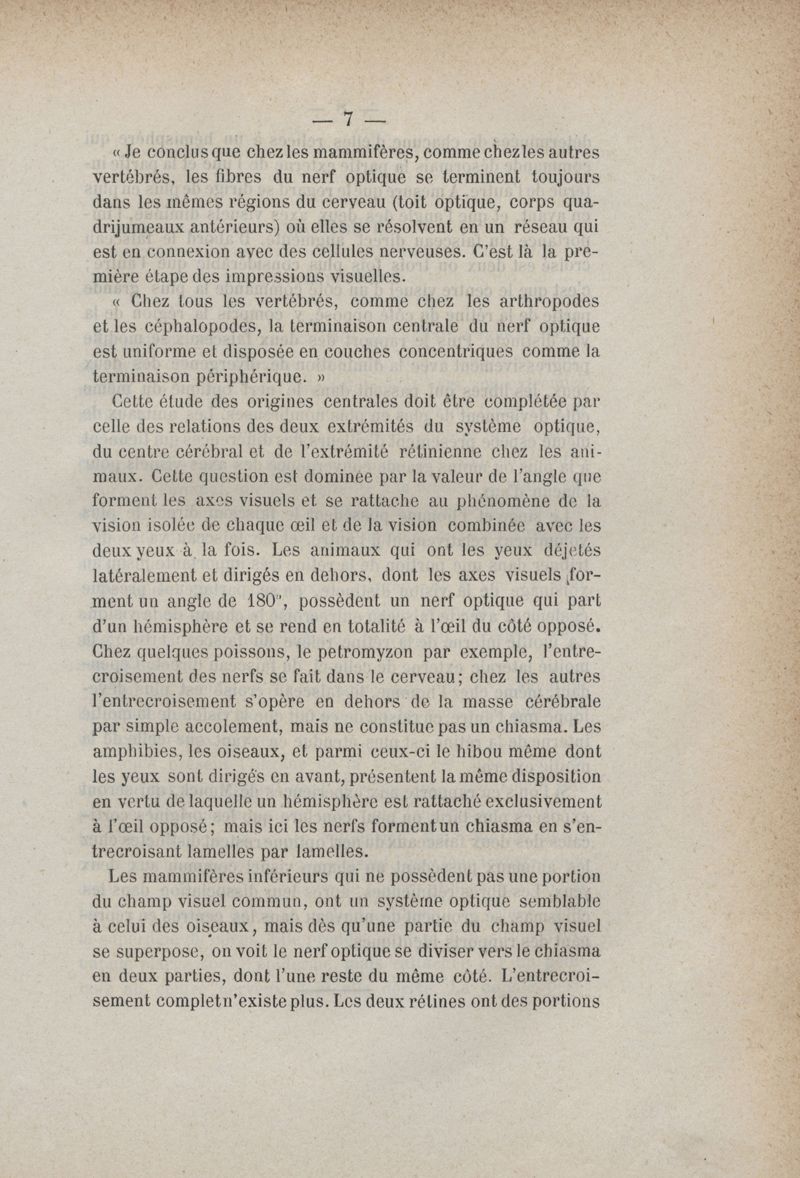 — 7 —

« Je conclus que chez les mammifères, comme chez les autres vertébrés, les fibres du nerf optique se terminent toujours dans les mêmes régions du cerveau (toit optique, corps quadrijumeaux antérieurs) où elles se résolvent en un réseau qui est en connexion avec des cellules nerveuses. C'est là la première étape des impressions visuelles.

« Chez tous les vertébrés, comme chez les arthropodes et les céphalopodes, la terminaison centrale du nerf optique est uniforme et disposée en couches concentriques comme la terminaison périphérique. »

Cette étude des origines centrales doit être complétée par celle des relations des deux extrémités du système optique, du centre cérébral et de l'extrémité rétinienne chez les animaux. Cette question est dominée par la valeur de l'angle que forment les axes visuels et se rattache au phénomène de la vision isolée de chaque œil et de la vision combinée avec les deux yeux à la fois. Les animaux qui ont les yeux déjetés latéralement et dirigés en dehors, dont les axes visuels forment un angle de 180°, possèdent un nerf optique qui part d'un hémisphère et se rend en totalité à l'œil du côté opposé. Chez quelques poissons, le petromyzon par exemple, l'entrecroisement des nerfs se fait dans le cerveau; chez les autres l'entrecroisement s'opère en dehors de la masse cérébrale par simple accolement, mais ne constitue pas un chiasma. Les amphibies, les oiseaux, et parmi ceux-ci le hibou même dont les yeux sont dirigés en avant, présentent la même disposition en vertu de laquelle un hémisphère est rattaché exclusivement à l'œil opposé; mais ici les nerfs forment un chiasma en s'entrecroisant lamelles par lamelles.

Les mammifères inférieurs qui ne possèdent pas une portion du champ visuel commun, ont un système optique semblable à celui des oiseaux, mais dès qu'une partie du champ visuel se superpose, on voit le nerf optique se diviser vers le chiasma en deux parties, dont l'une reste du même côté. L'entrecroisement complet n'existe plus. Les deux rétines ont des portions